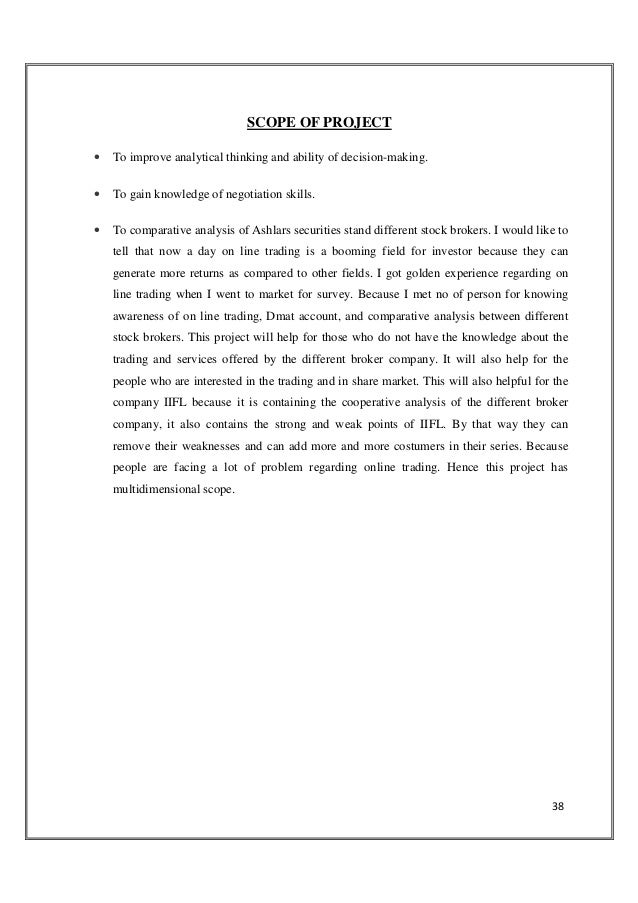 SCOPE OF PROJECT

• To improve analytical thinking and ability of decision-making.

• To gain knowledge of negotiation skills.

• To comparative analysis of Ashlars securities stand different stock brokers. I would like to tell that now a day on line trading is a booming field for investor because they can generate more returns as compared to other fields. I got golden experience regarding on line trading when I went to market for survey. Because I met no of person for knowing awareness of on line trading, Dmat account, and comparative analysis between different stock brokers. This project will help for those who do not have the knowledge about the trading and services offered by the different broker company. It will also help for the people who are interested in the trading and in share market. This will also helpful for the company IIFL because it is containing the cooperative analysis of the different broker company, it also contains the strong and weak points of IIFL. By that way they can remove their weaknesses and can add more and more costumers in their series. Because people are facing a lot of problem regarding online trading. Hence this project has multidimensional scope.

38